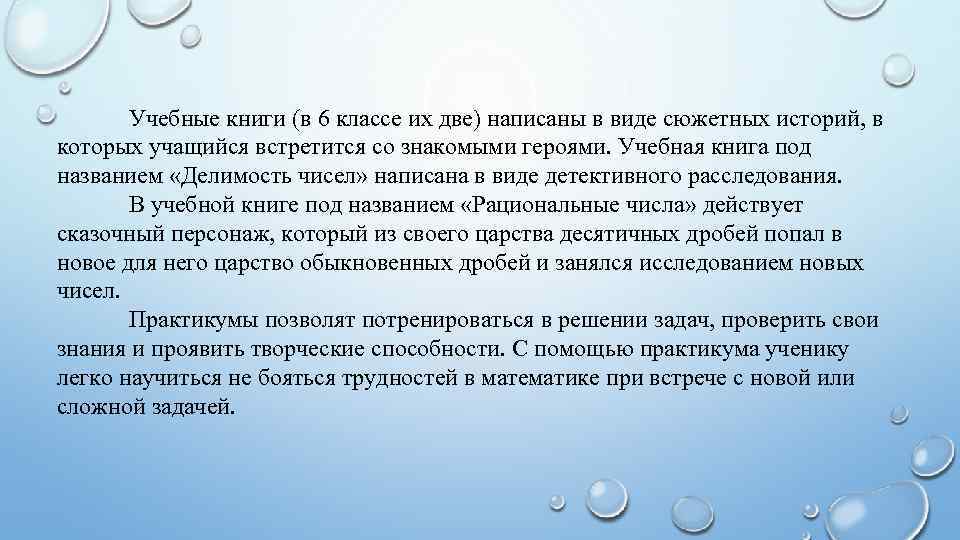 Учебные книги (в 6 классе их две) написаны в виде сюжетных историй, в которых учащийся встретится со знакомыми героями. Учебная книга под названием «Делимость чисел» написана в виде детективного расследования.

В учебной книге под названием «Рациональные числа» действует сказочный персонаж, который из своего царства десятичных дробей попал в новое для него царство обыкновенных дробей и занялся исследованием новых чисел.

Практикумы позволят потренироваться в решении задач, проверить свои знания и проявить творческие способности. С помощью практикума ученику легко научиться не бояться трудностей в математике при встрече с новой или сложной задачей.